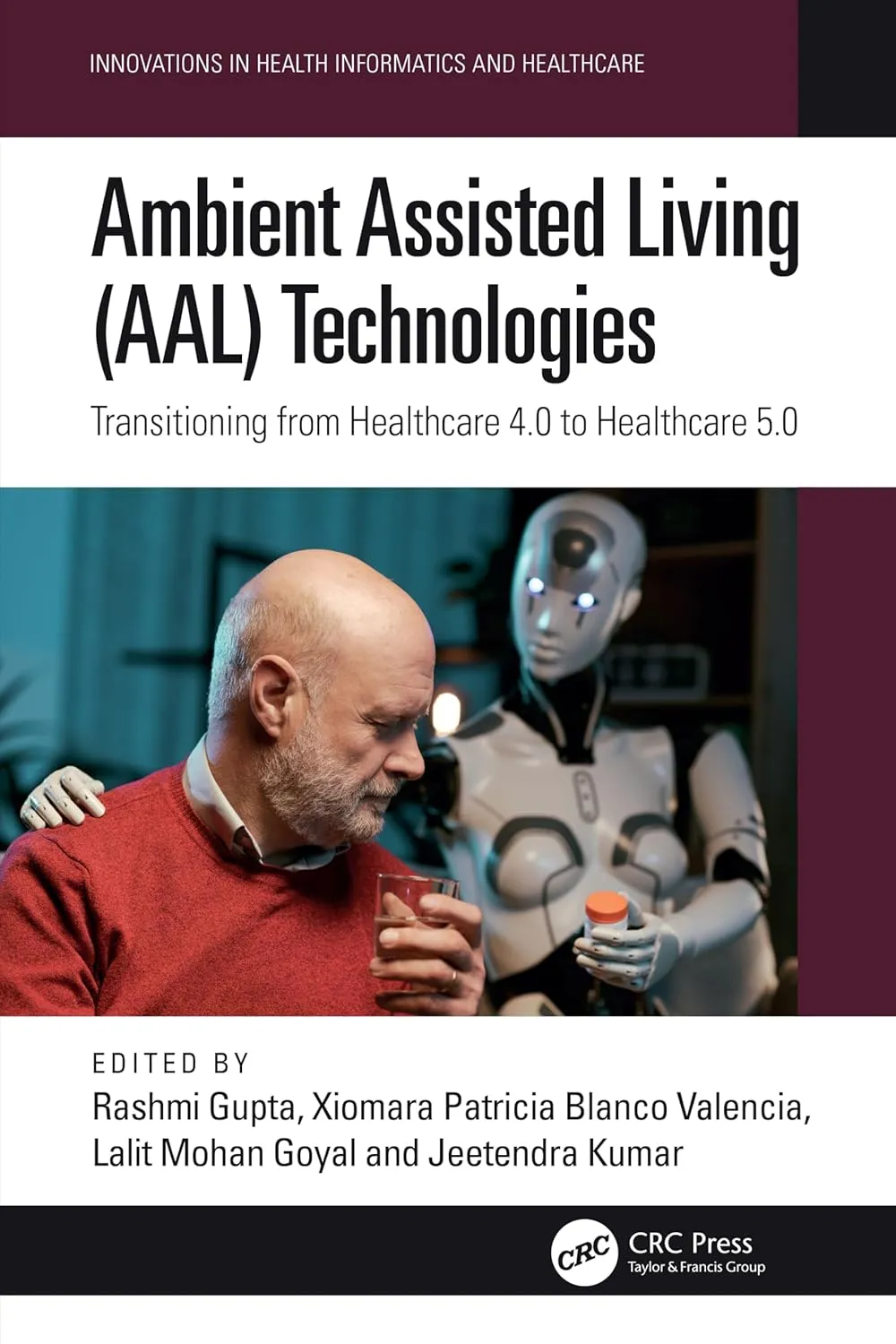 INNOVATIONS IN HEALTH INFORMATICS AND HEALTHCARE

Ambient Assisted Living (AAL) Technologies

Transitioning from Healthcare 4.0 to Healthcare 5.0

EDITED BY
Rashmi Gupta, Xiomara Patricia Blanco Valencia, Lalit Mohan Goyal and Jeetendra Kumar

CRC
CRC Press
Taylor & Francis Group